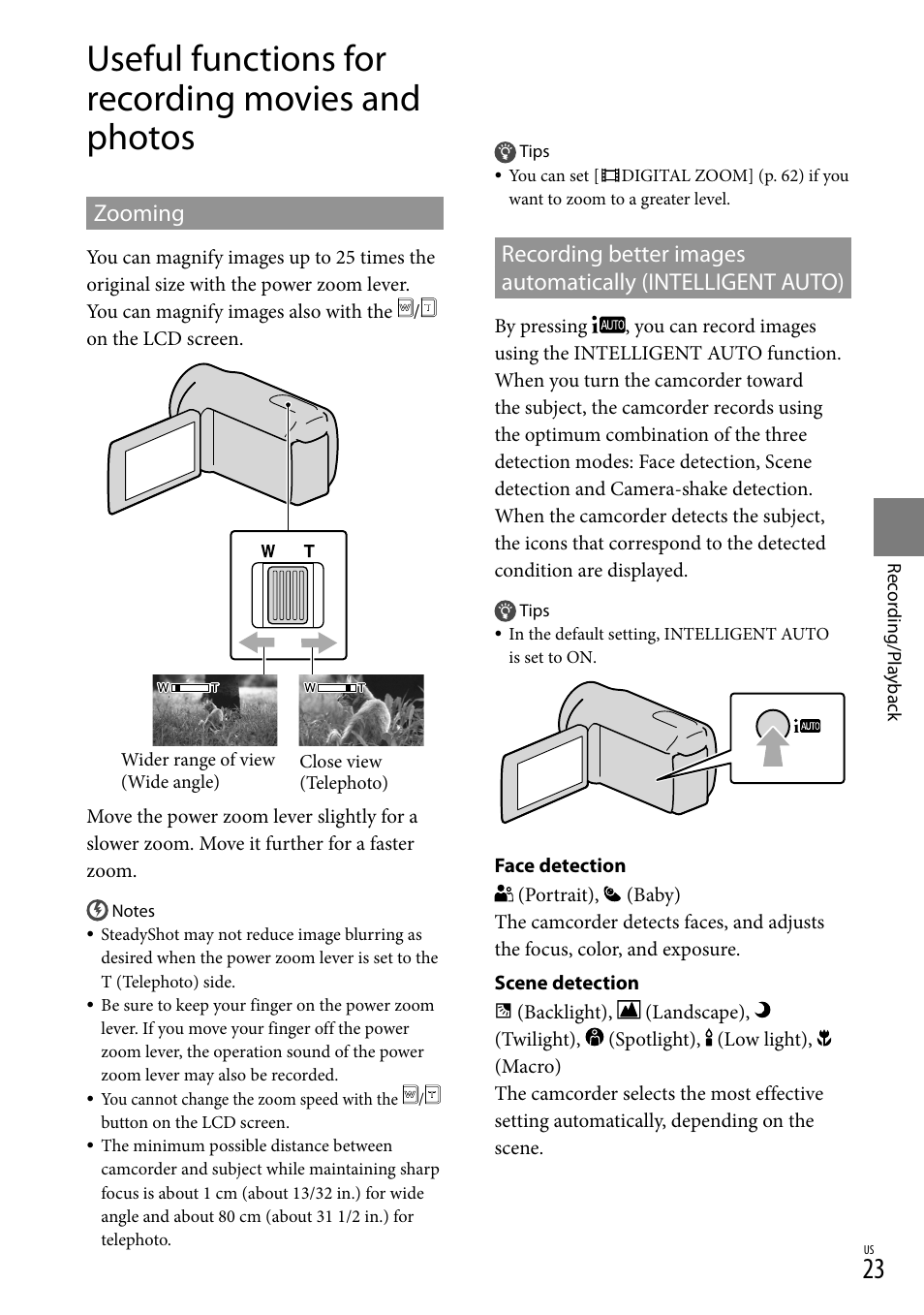 Useful functions for recording movies and photos

Zooming

You can magnify images up to 25 times the original size with the power zoom lever. You can magnify images also with the W/T on the LCD screen.

W T

W T

W T

Wider range of view (Wide angle)

Close view (Telephoto)

Move the power zoom lever slightly for a slower zoom. Move it further for a faster zoom.

Notes
• SteadyShot may not reduce image blurring as desired when the power zoom lever is set to the T (Telephoto) side.
• Be sure to keep your finger on the power zoom lever. If you move your finger off the power zoom lever, the operation sound of the power zoom lever may also be recorded.
• You cannot change the zoom speed with the W/T button on the LCD screen.
• The minimum possible distance between camcorder and subject while maintaining sharp focus is about 1 cm (about 13/32 in.) for wide angle and about 80 cm (about 31 1/2 in.) for telephoto.

Tips
• You can set [DIGITAL ZOOM] (p. 62) if you want to zoom to a greater level.

Recording better images automatically (INTELLIGENT AUTO)

By pressing iAUTO, you can record images using the INTELLIGENT AUTO function. When you turn the camcorder toward the subject, the camcorder records using the optimum combination of the three detection modes: Face detection, Scene detection and Camera-shake detection. When the camcorder detects the subject, the icons that correspond to the detected condition are displayed.

Tips
• In the default setting, INTELLIGENT AUTO is set to ON.

iAUTO

Face detection
(Portrait), (Baby)
The camcorder detects faces, and adjusts the focus, color, and exposure.

Scene detection
(Backlight), (Landscape), (Twilight), (Spotlight), (Low light), (Macro)
The camcorder selects the most effective setting automatically, depending on the scene.

Recording/Playback

US
23